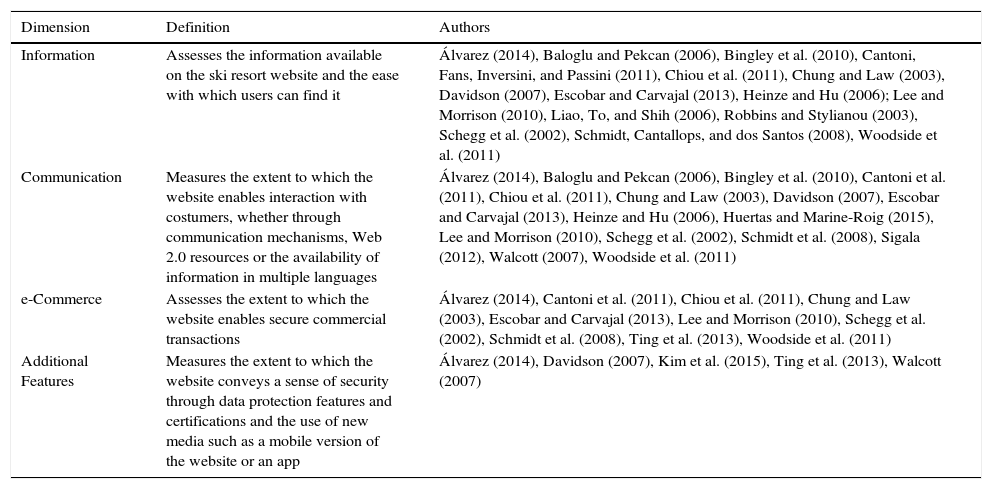 | Dimension | Definition | Authors |
|---|---|---|
| Information | Assesses the information available on the ski resort website and the ease with which users can find it | Álvarez (2014), Baloglu and Pekcan (2006), Bingley et al. (2010), Cantoni, Fans, Inversini, and Passini (2011), Chiou et al. (2011), Chung and Law (2003), Davidson (2007), Escobar and Carvajal (2013), Heinze and Hu (2006); Lee and Morrison (2010), Liao, To, and Shih (2006), Robbins and Stylianou (2003), Schegg et al. (2002), Schmidt, Cantallops, and dos Santos (2008), Woodside et al. (2011) |
| Communication | Measures the extent to which the website enables interaction with costumers, whether through communication mechanisms, Web 2.0 resources or the availability of information in multiple languages | Álvarez (2014), Baloglu and Pekcan (2006), Bingley et al. (2010), Cantoni et al. (2011), Chiou et al. (2011), Chung and Law (2003), Davidson (2007), Escobar and Carvajal (2013), Heinze and Hu (2006), Huertas and Marine-Roig (2015), Lee and Morrison (2010), Schegg et al. (2002), Schmidt et al. (2008), Sigala (2012), Walcott (2007), Woodside et al. (2011) |
| e-Commerce | Assesses the extent to which the website enables secure commercial transactions | Álvarez (2014), Cantoni et al. (2011), Chiou et al. (2011), Chung and Law (2003), Escobar and Carvajal (2013), Lee and Morrison (2010), Schegg et al. (2002), Schmidt et al. (2008), Ting et al. (2013), Woodside et al. (2011) |
| Additional Features | Measures the extent to which the website conveys a sense of security through data protection features and certifications and the use of new media such as a mobile version of the website or an app | Álvarez (2014), Davidson (2007), Kim et al. (2015), Ting et al. (2013), Walcott (2007) |